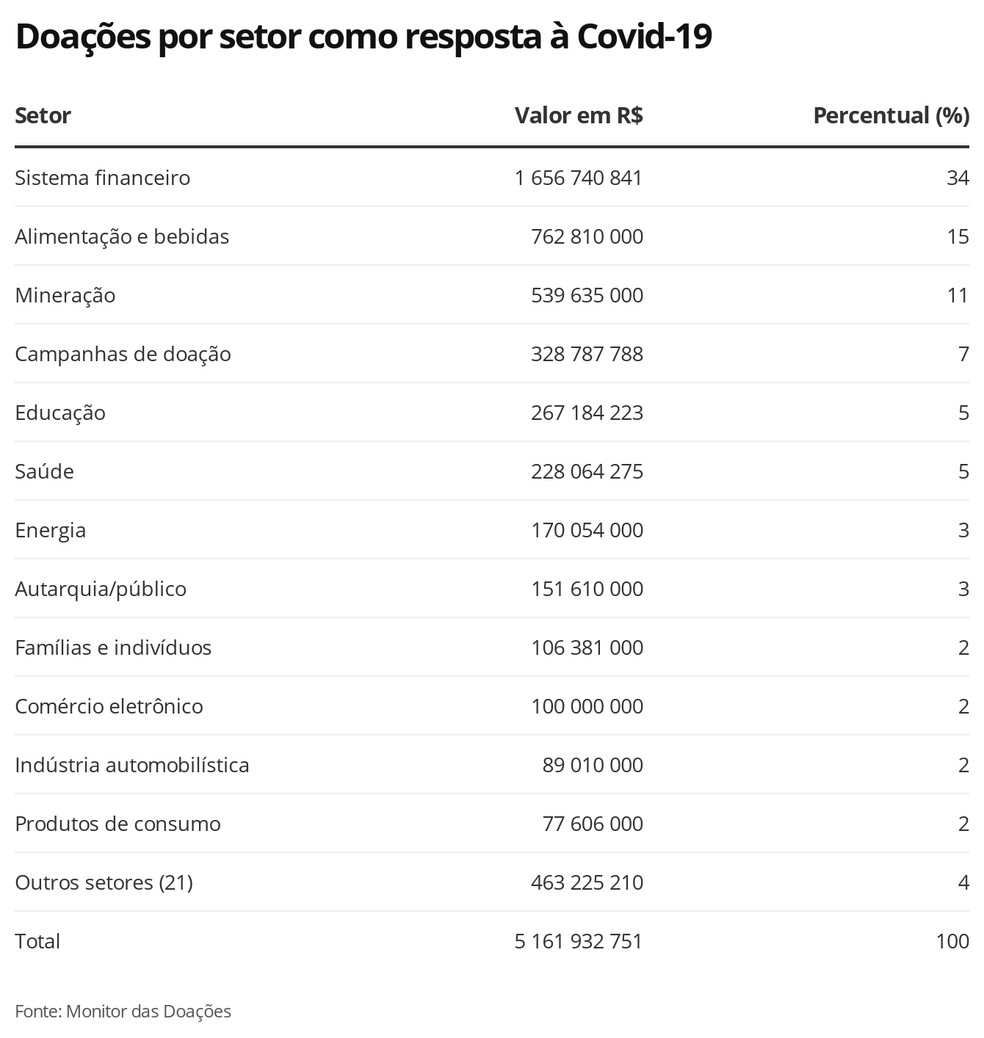 Doações por setor como resposta à Covid-19

| Setor | Valor em R$ | Percentual (%) |
|---|---|---|
| Sistema financeiro | 1 656 740 841 | 34 |
| Alimentação e bebidas | 762 810 000 | 15 |
| Mineração | 539 635 000 | 11 |
| Campanhas de doação | 328 787 788 | 7 |
| Educação | 267 184 223 | 5 |
| Saúde | 228 064 275 | 5 |
| Energia | 170 054 000 | 3 |
| Autarquia/público | 151 610 000 | 3 |
| Famílias e indivíduos | 106 381 000 | 2 |
| Comércio eletrônico | 100 000 000 | 2 |
| Indústria automobilística | 89 010 000 | 2 |
| Produtos de consumo | 77 606 000 | 2 |
| Outros setores (21) | 463 225 210 | 4 |
| Total | 5 161 932 751 | 100 |

Fonte: Monitor das Doações